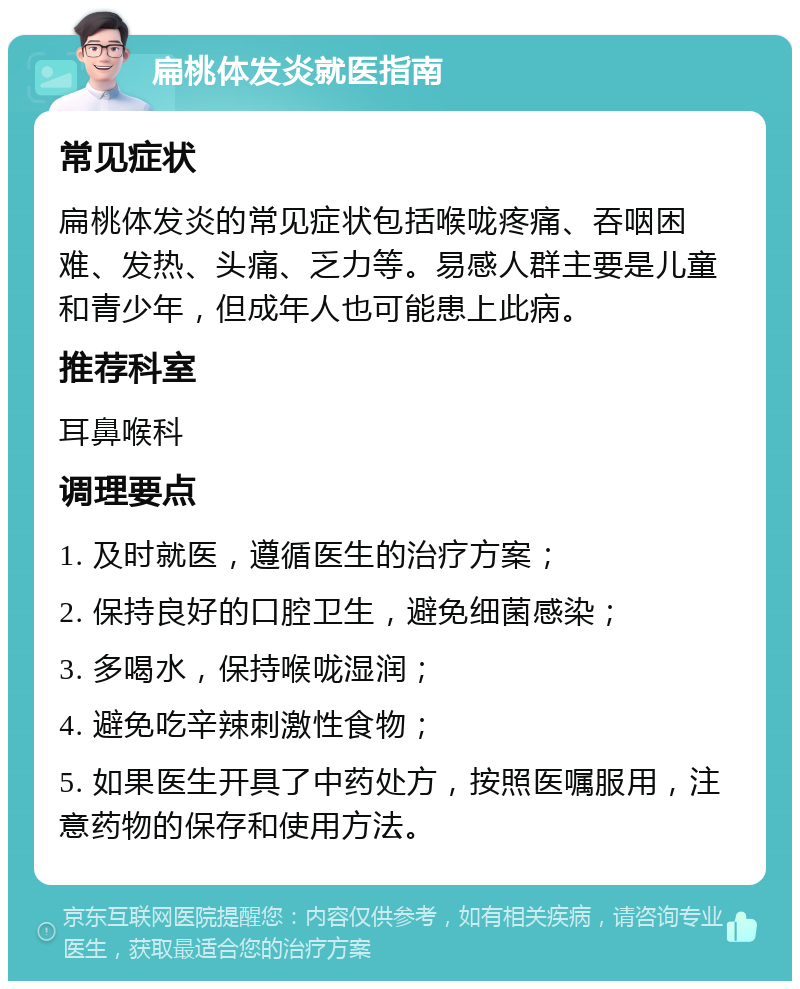 扁桃体发炎就医指南

常见症状

扁桃体发炎的常见症状包括喉咙疼痛、吞咽困难、发热、头痛、乏力等。易感人群主要是儿童和青少年，但成年人也可能患上此病。

推荐科室

耳鼻喉科

调理要点

1. 及时就医，遵循医生的治疗方案；

2. 保持良好的口腔卫生，避免细菌感染；

3. 多喝水，保持喉咙湿润；

4. 避免吃辛辣刺激性食物；

5. 如果医生开具了中药处方，按照医嘱服用，注意药物的保存和使用方法。

京东互联网医院提醒您：内容仅供参考，如有相关疾病，请咨询专业医生，获取最适合您的治疗方案